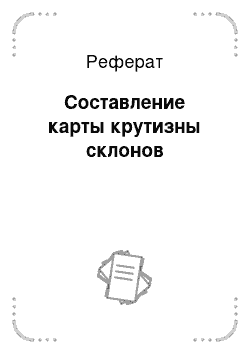 Реферат

Составление карты крутизны склонов